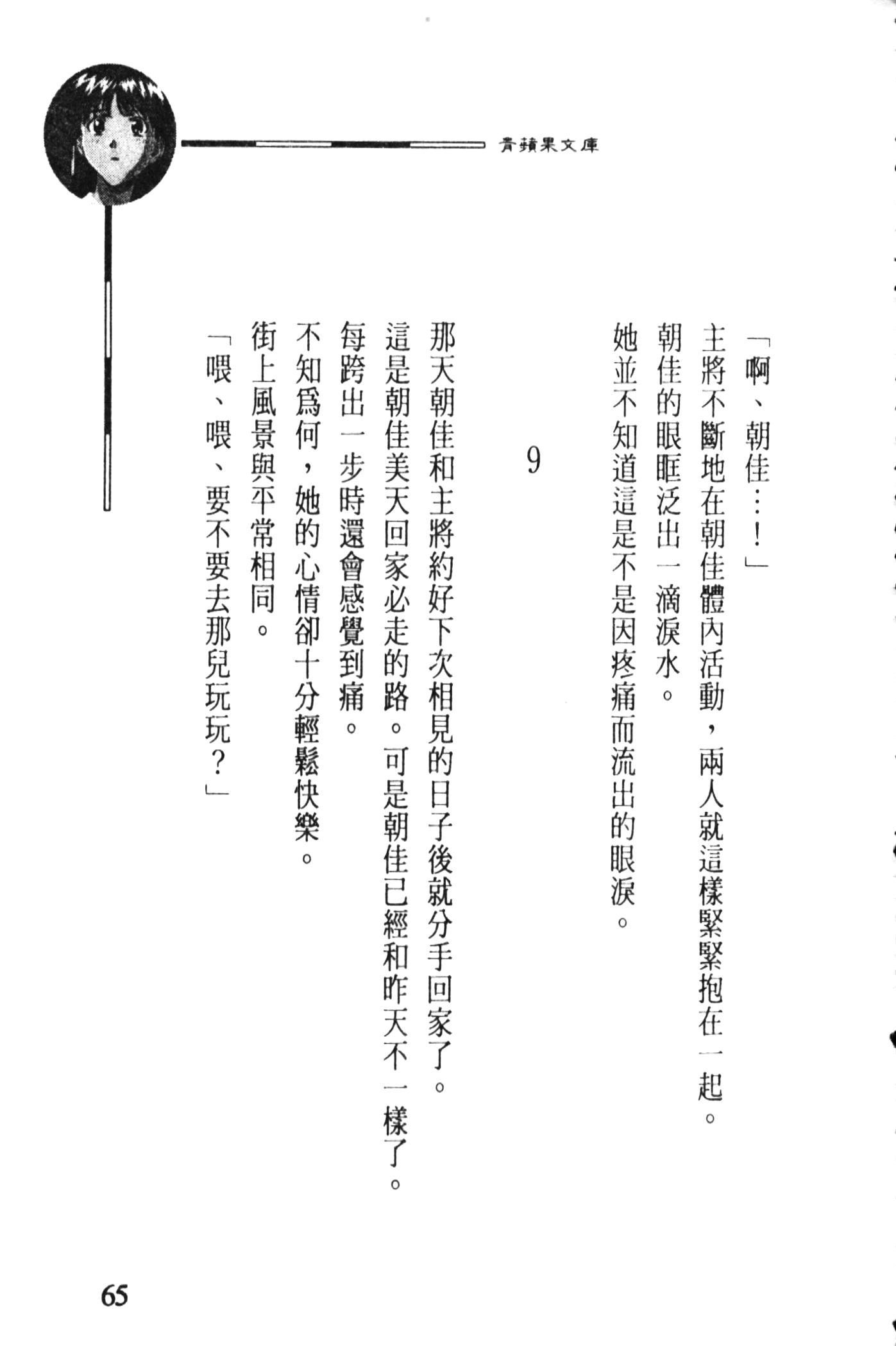 青蘋果文庫

「啊、朝佳…！」

主將不斷地在朝佳體內活動，兩人就這樣緊緊抱在一起。

朝佳的眼眶泛出一滴淚水。

她並不知道這是不是因疼痛而流出的眼淚。

9

那天朝佳和主將約好下次相見的日子後就分手回家了。

這是朝佳美天回家必走的路。可是朝佳已經和昨天不一樣了。

每跨出一步時還會感覺到痛。

不知爲何，她的心情卻十分輕鬆快樂。

街上風景與平常相同。

「喂、喂、要不要去那兒玩玩？」

65